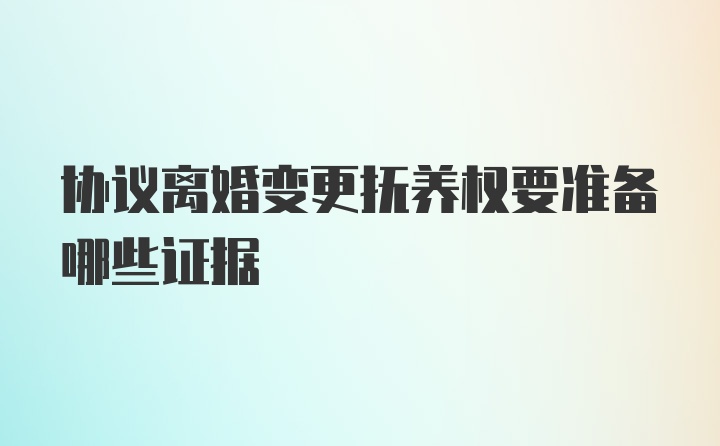 协议离婚变更抚养权要准备哪些证据